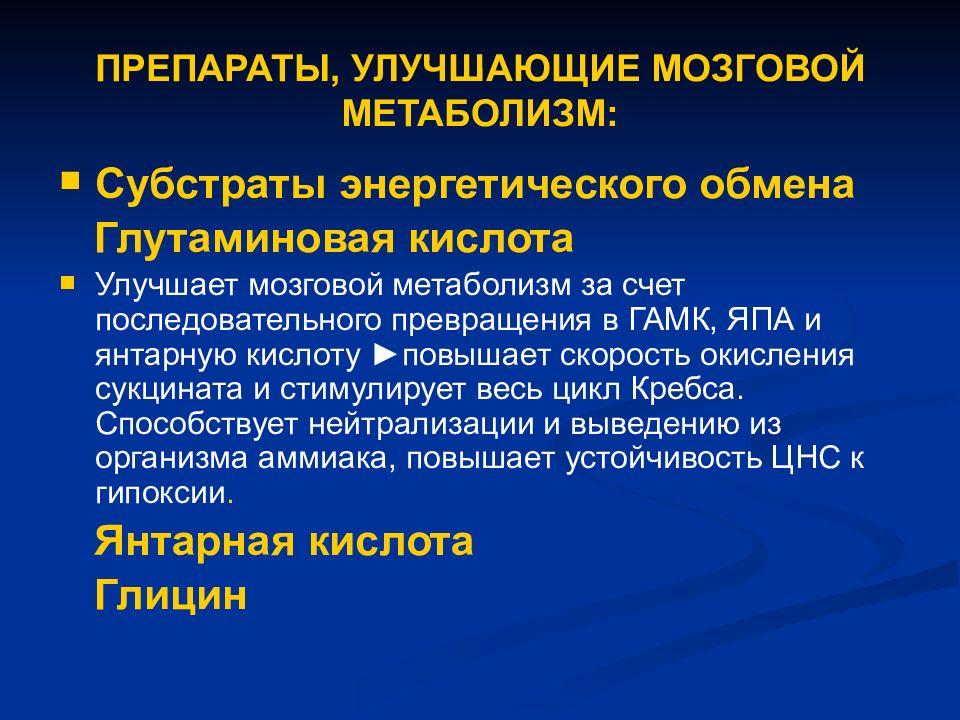 ПРЕПАРАТЫ, УЛУЧШАЮЩИЕ МОЗГОВОЙ МЕТАБОЛИЗМ:

▪ Субстраты энергетического обмена
Глутаминовая кислота

▪ Улучшает мозговой метаболизм за счет последовательного превращения в ГАМК, ЯПА и янтарную кислоту ►повышает скорость окисления сукцината и стимулирует весь цикл Кребса. Способствует нейтрализации и выведению из организма аммиака, повышает устойчивость ЦНС к гипоксии.

Янтарная кислота
Глицин